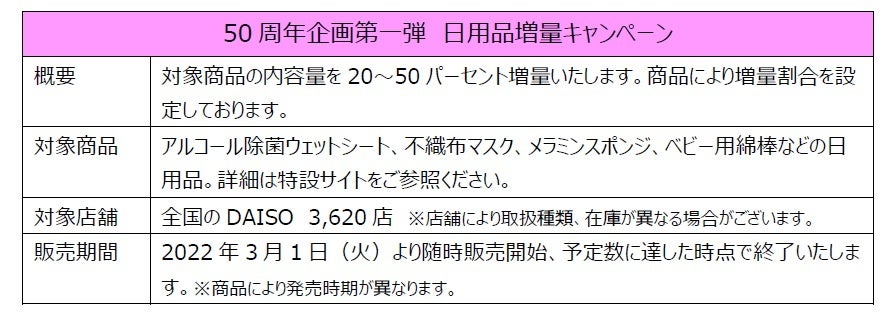 | 50 周年企画第一弾　日用品増量キャンペーン | |
|---|---|
| 概要 | 対象商品の内容量を 20～50 パーセント増量いたします。商品により増量割合を設定しております。 |
| 対象商品 | アルコール除菌ウェットシート、不織布マスク、メラミンスポンジ、ベビー用綿棒などの日用品。詳細は特設サイトをご参照ください。 |
| 対象店舗 | 全国の DAISO　3,620 店　※店舗により取扱種類、在庫が異なる場合がございます。 |
| 販売期間 | 2022 年 3 月 1 日（火）より随時販売開始、予定数に達した時点で終了いたします。※商品により発売時期が異なります。 |